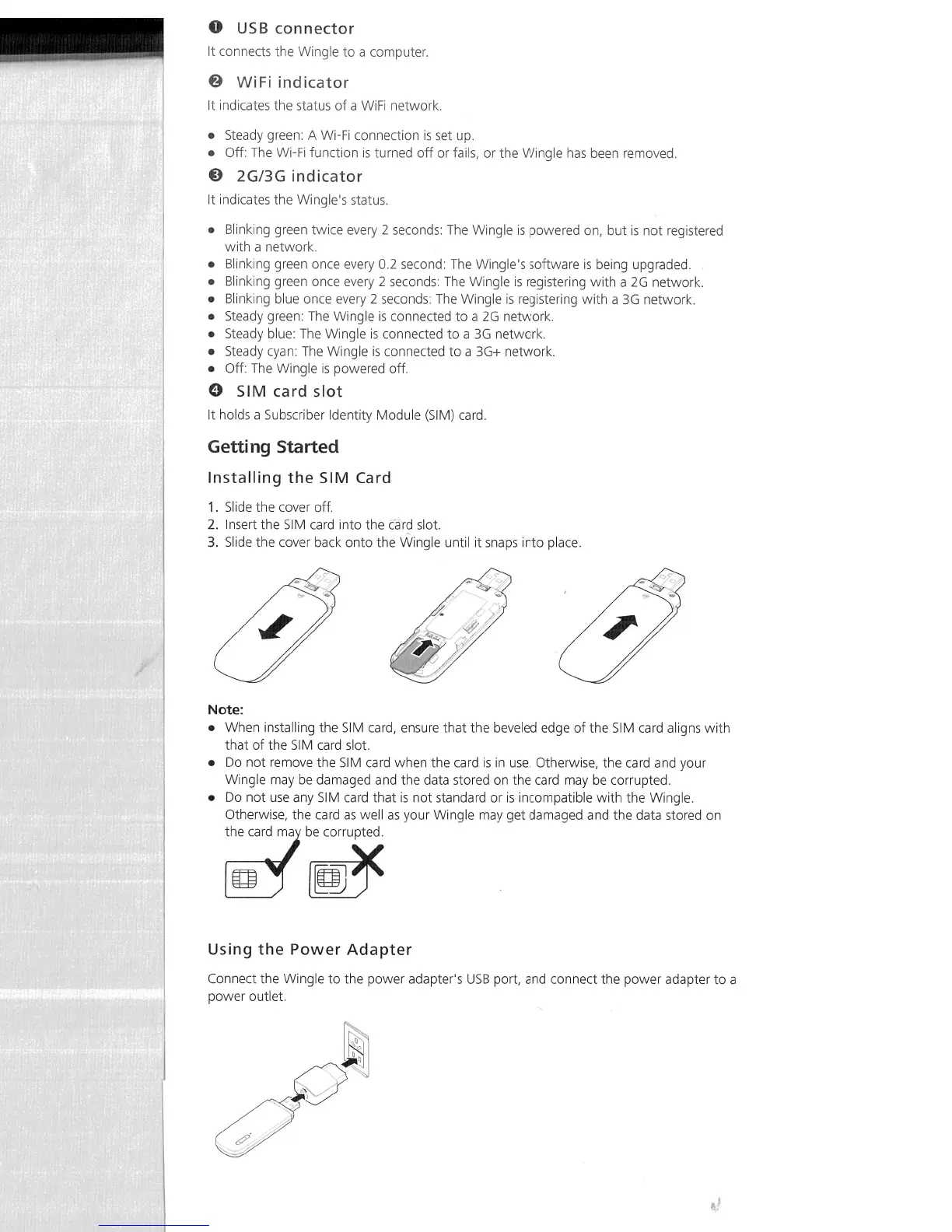 ❶ USB connector

It connects the Wingle to a computer.

❷ WiFi indicator

It indicates the status of a WiFi network.

- Steady green: A Wi-Fi connection is set up.
- Off: The Wi-Fi function is turned off or fails, or the Wingle has been removed.

❸ 2G/3G indicator

It indicates the Wingle's status.

- Blinking green twice every 2 seconds: The Wingle is powered on, but is not registered with a network.
- Blinking green once every 0.2 second: The Wingle's software is being upgraded.
- Blinking green once every 2 seconds: The Wingle is registering with a 2G network.
- Blinking blue once every 2 seconds: The Wingle is registering with a 3G network.
- Steady green: The Wingle is connected to a 2G network.
- Steady blue: The Wingle is connected to a 3G network.
- Steady cyan: The Wingle is connected to a 3G+ network.
- Off: The Wingle is powered off.

❹ SIM card slot

It holds a Subscriber Identity Module (SIM) card.

Getting Started

Installing the SIM Card

1. Slide the cover off.
2. Insert the SIM card into the card slot.
3. Slide the cover back onto the Wingle until it snaps into place.

Note:
- When installing the SIM card, ensure that the beveled edge of the SIM card aligns with that of the SIM card slot.
- Do not remove the SIM card when the card is in use. Otherwise, the card and your Wingle may be damaged and the data stored on the card may be corrupted.
- Do not use any SIM card that is not standard or is incompatible with the Wingle. Otherwise, the card as well as your Wingle may get damaged and the data stored on the card may be corrupted.

Using the Power Adapter

Connect the Wingle to the power adapter's USB port, and connect the power adapter to a power outlet.